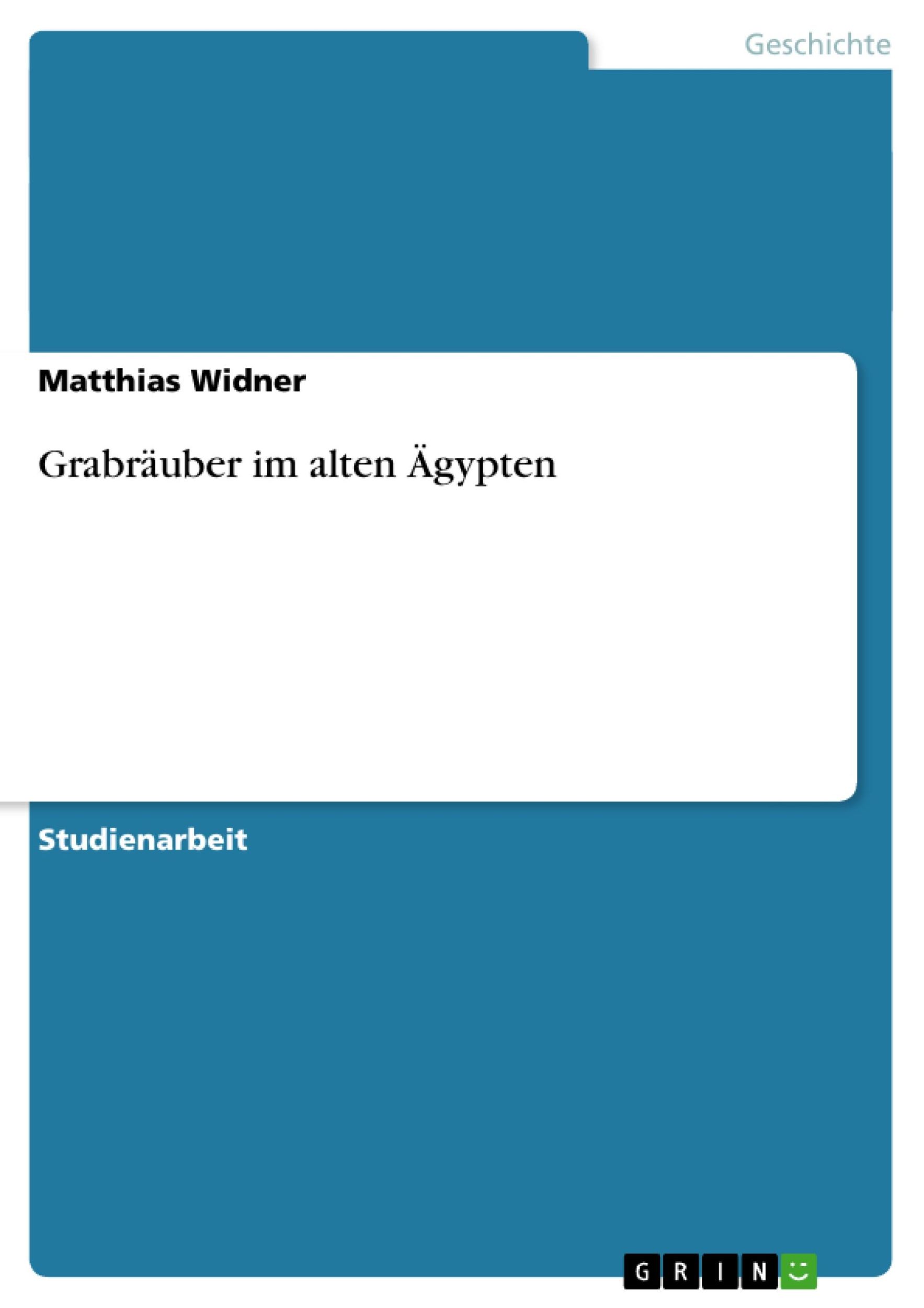 Geschichte

Matthias Widner

Grabräuber im alten Ägypten

Studienarbeit

GRIN